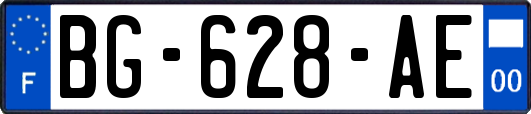 F
BG-628-AE
00